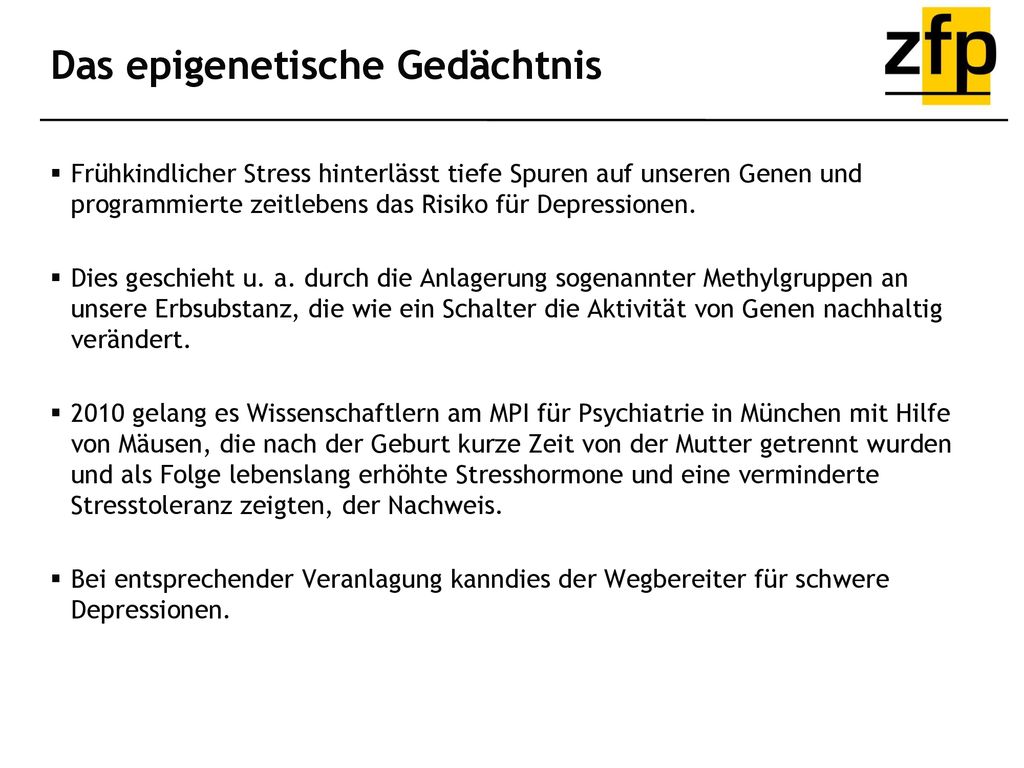 Das epigenetische Gedächtnis

zfp

▪ Frühkindlicher Stress hinterlässt tiefe Spuren auf unseren Genen und programmierte zeitlebens das Risiko für Depressionen.

▪ Dies geschieht u. a. durch die Anlagerung sogenannter Methylgruppen an unsere Erbsubstanz, die wie ein Schalter die Aktivität von Genen nachhaltig verändert.

▪ 2010 gelang es Wissenschaftlern am MPI für Psychiatrie in München mit Hilfe von Mäusen, die nach der Geburt kurze Zeit von der Mutter getrennt wurden und als Folge lebenslang erhöhte Stresshormone und eine verminderte Stresstoleranz zeigten, der Nachweis.

▪ Bei entsprechender Veranlagung kanndies der Wegbereiter für schwere Depressionen.